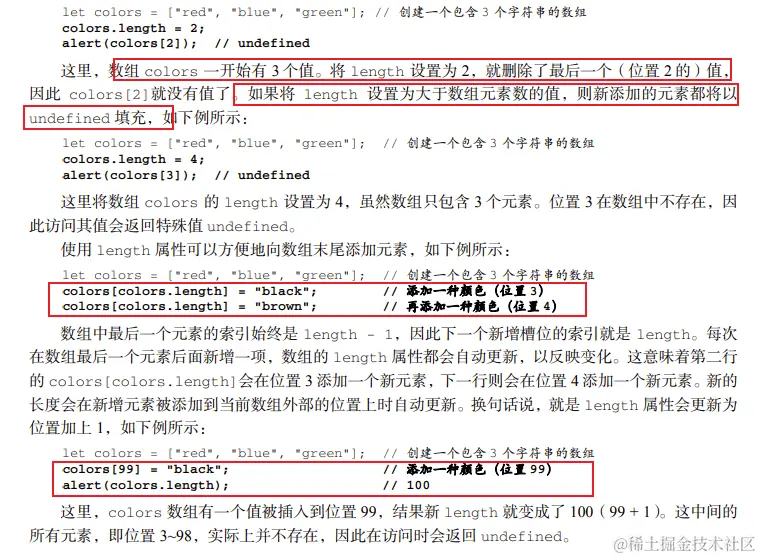 let colors = ["red", "blue", "green"]; // 创建一个包含3个字符串的数组
colors.length = 2;
alert(colors[2]);  // undefined

这里，数组colors一开始有3个值。将length设置为2，就删除了最后一个（位置2的）值，因此colors[2]就没有值了。如果将length设置为大于数组元素数的值，则新添加的元素都将以undefined填充，如下例所示：

let colors = ["red", "blue", "green"];  // 创建一个包含3个字符串的数组
colors.length = 4;
alert(colors[3]);  // undefined

这里将数组colors的length设置为4，虽然数组只包含3个元素。位置3在数组中不存在，因此访问其值会返回特殊值undefined。

使用length属性可以方便地向数组末尾添加元素，如下例所示：

let colors = ["red", "blue", "green"];  // 创建一个包含3个字符串的数组
colors[colors.length] = "black";          // 添加一种颜色（位置3）
colors[colors.length] = "brown";          // 再添加一种颜色（位置4）

数组中最后一个元素的索引始终是length - 1，因此下一个新增槽位的索引就是length。每次在数组最后一个元素后面新增一项，数组的length属性都会自动更新，以反映变化。这意味着第二行的colors[colors.length]会在位置3添加一个新元素，下一行则会在位置4添加一个新元素。新的长度会在新增元素被添加到当前数组外部的位置上时自动更新。换句话说，就是length属性会更新为位置加上1，如下例所示：

let colors = ["red", "blue", "green"];  // 创建一个包含3个字符串的数组
colors[99] = "black";                     // 添加一种颜色（位置99）
alert(colors.length);                     // 100

这里，colors数组有一个值被插入到位置99，结果新length就变成了100（99 + 1）。这中间的所有元素，即位置3~98，实际上并不存在，因此在访问时会返回undefined。

@稀土掘金技术社区